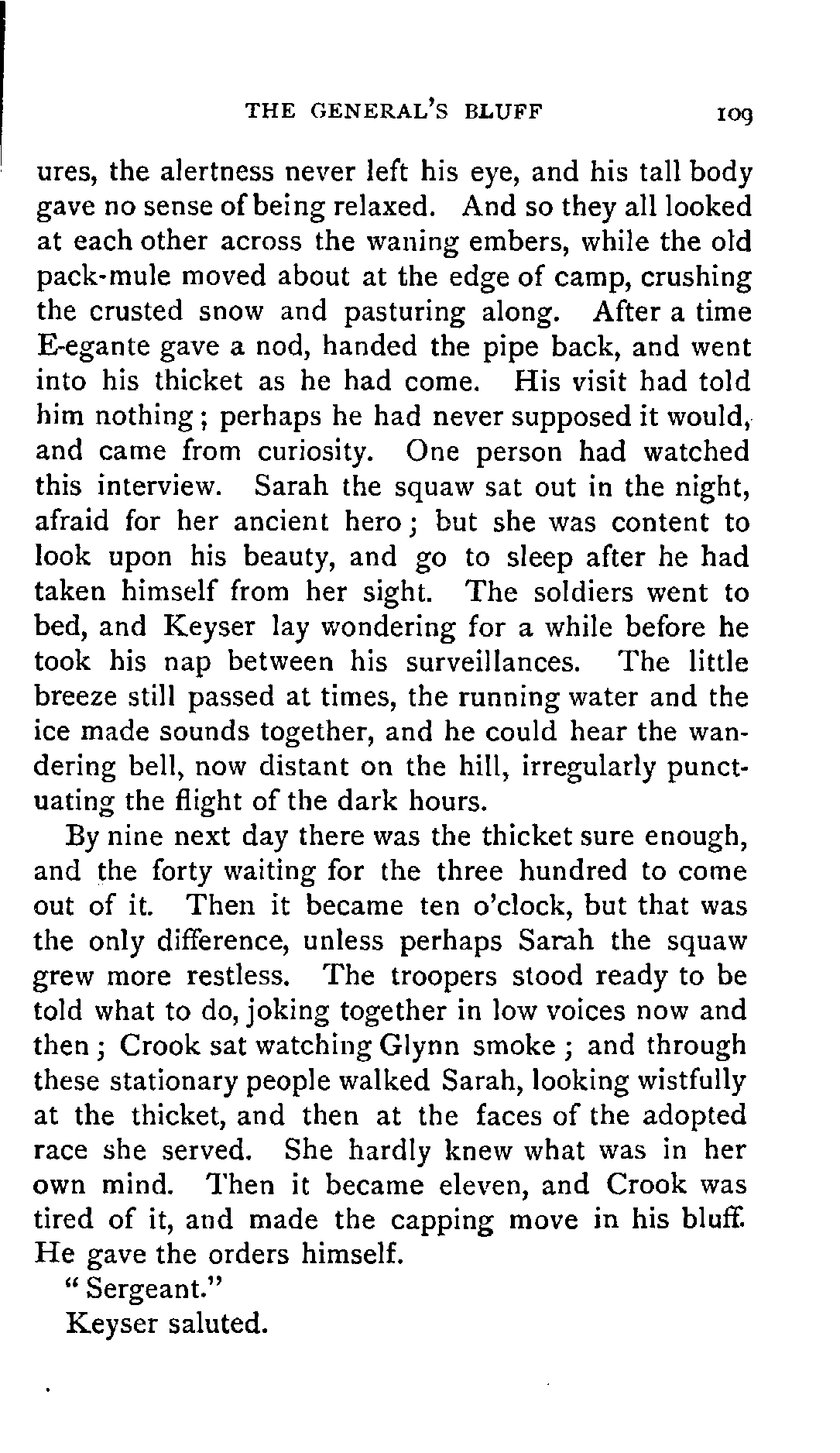 THE GENERAL'S BLUFF 109

ures, the alertness never left his eye, and his tall body gave no sense of being relaxed. And so they all looked at each other across the waning embers, while the old pack-mule moved about at the edge of camp, crushing the crusted snow and pasturing along. After a time E-egante gave a nod, handed the pipe back, and went into his thicket as he had come. His visit had told him nothing; perhaps he had never supposed it would, and came from curiosity. One person had watched this interview. Sarah the squaw sat out in the night, afraid for her ancient hero; but she was content to look upon his beauty, and go to sleep after he had taken himself from her sight. The soldiers went to bed, and Keyser lay wondering for a while before he took his nap between his surveillances. The little breeze still passed at times, the running water and the ice made sounds together, and he could hear the wandering bell, now distant on the hill, irregularly punctuating the flight of the dark hours.

By nine next day there was the thicket sure enough, and the forty waiting for the three hundred to come out of it. Then it became ten o'clock, but that was the only difference, unless perhaps Sarah the squaw grew more restless. The troopers stood ready to be told what to do, joking together in low voices now and then; Crook sat watching Glynn smoke; and through these stationary people walked Sarah, looking wistfully at the thicket, and then at the faces of the adopted race she served. She hardly knew what was in her own mind. Then it became eleven, and Crook was tired of it, and made the capping move in his bluff. He gave the orders himself.

"Sergeant."

Keyser saluted.